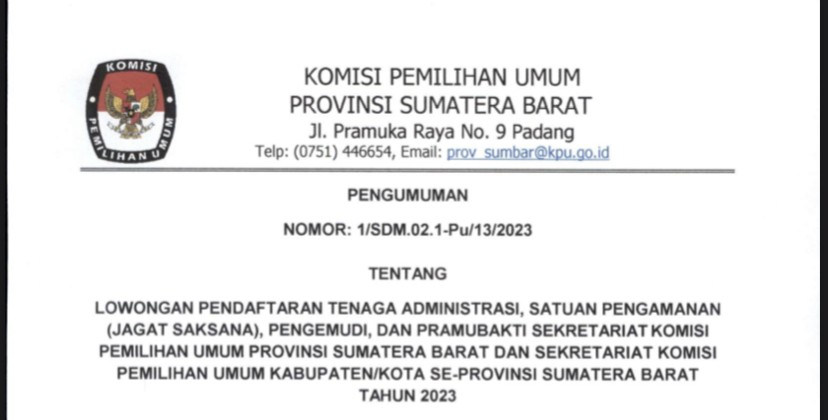 KOMISI PEMILIHAN UMUM

KOMISI PEMILIHAN UMUM
PROVINSI SUMATERA BARAT
Jl. Pramuka Raya No. 9 Padang
Telp: (0751) 446654, Email: prov_sumbar@kpu.go.id

PENGUMUMAN

NOMOR: 1/SDM.02.1-Pu/13/2023

TENTANG

LOWONGAN PENDAFTARAN TENAGA ADMINISTRASI, SATUAN PENGAMANAN (JAGAT SAKSANA), PENGEMUDI, DAN PRAMUBAKTI SEKRETARIAT KOMISI PEMILIHAN UMUM PROVINSI SUMATERA BARAT DAN SEKRETARIAT KOMISI PEMILIHAN UMUM KABUPATEN/KOTA SE-PROVINSI SUMATERA BARAT TAHUN 2023